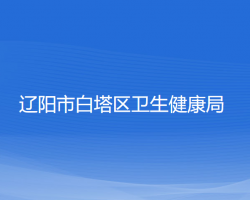 辽阳市白塔区卫生健康局